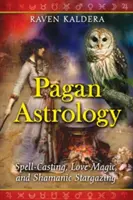 RAVEN KALDERA

Pagan Astrology

Spell-Casting, Love Magic, and Shamanic Stargazing